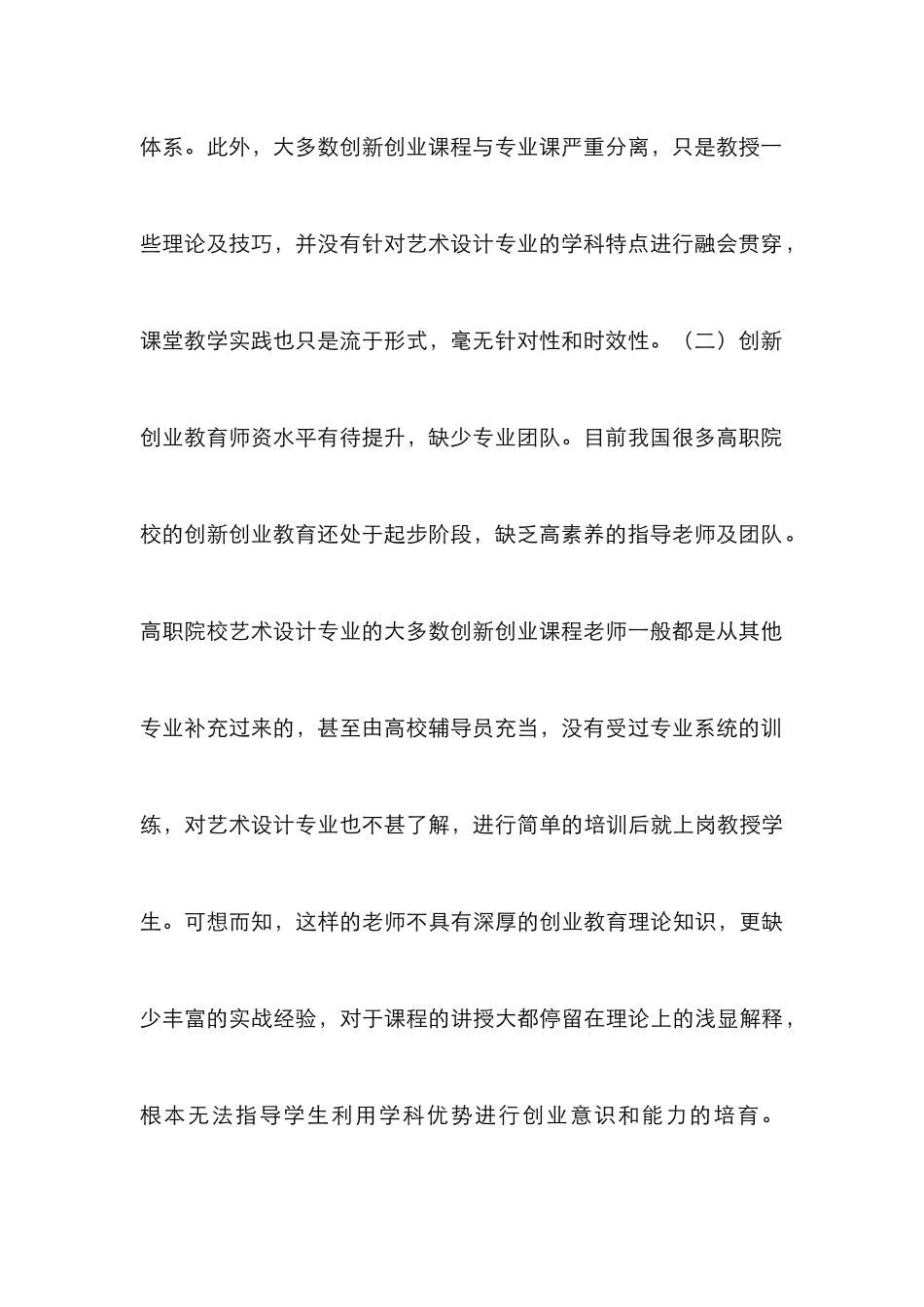 体系。此外，大多数创新创业课程与专业课严重分离，只是教授一些理论及技巧，并没有针对艺术设计专业的学科特点进行融会贯穿，课堂教学实践也只是流于形式，毫无针对性和时效性。（二）创新创业教育师资水平有待提升，缺少专业团队。目前我国很多高职院校的创新创业教育还处于起步阶段，缺乏高素养的指导老师及团队。高职院校艺术设计专业的大多数创新创业课程老师一般都是从其他专业补充过来的，甚至由高校辅导员充当，没有受过专业系统的训练，对艺术设计专业也不甚了解，进行简单的培训后就上岗教授学生。可想而知，这样的老师不具有深厚的创业教育理论知识，更缺少丰富的实战经验，对于课程的讲授大都停留在理论上的浅显解释，根本无法指导学生利用学科优势进行创业意识和能力的培育。